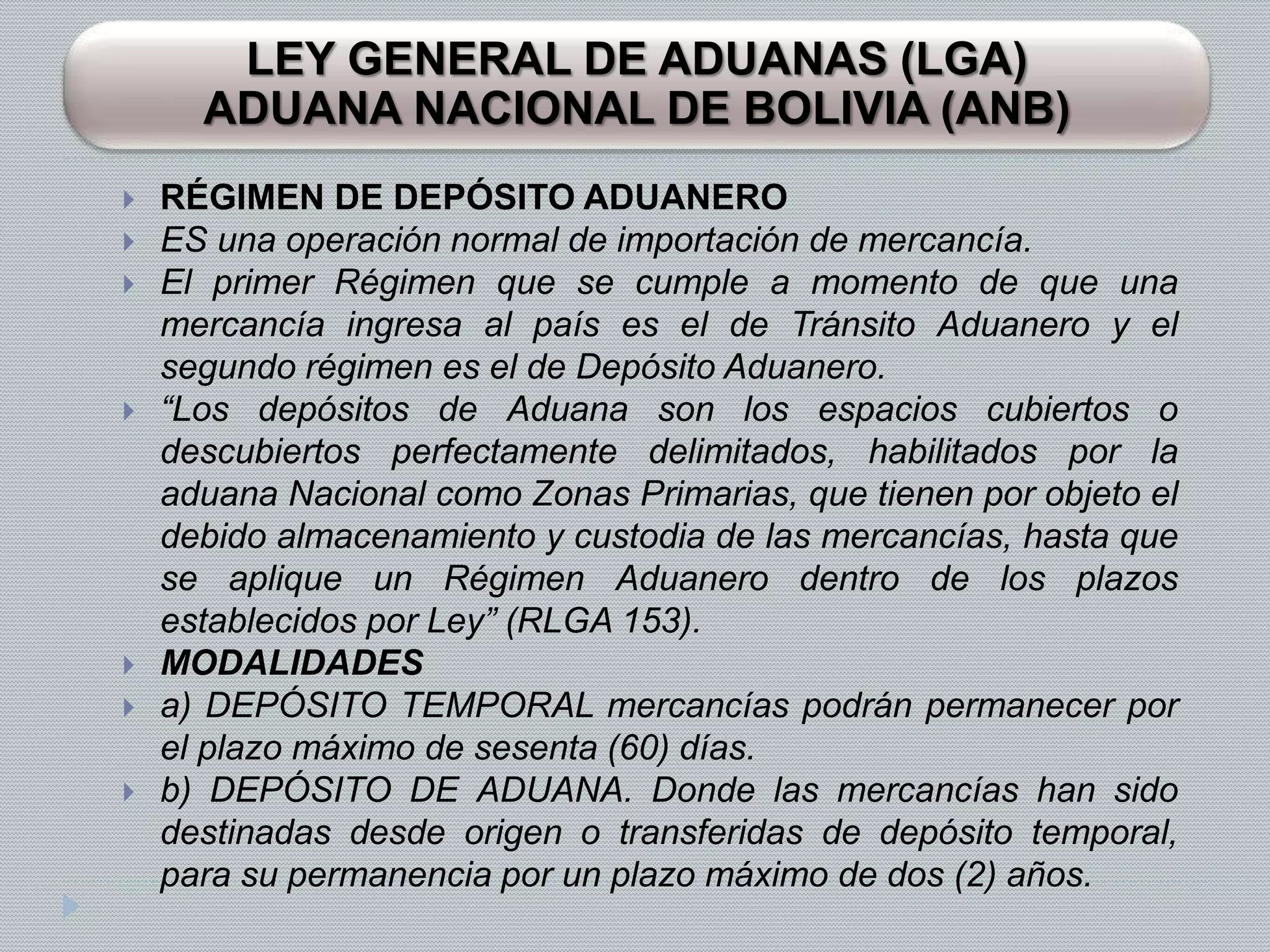 LEY GENERAL DE ADUANAS (LGA)
ADUANA NACIONAL DE BOLIVIA (ANB)

RÉGIMEN DE DEPÓSITO ADUANERO

ES una operación normal de importación de mercancía.

El primer Régimen que se cumple a momento de que una mercancía ingresa al país es el de Tránsito Aduanero y el segundo régimen es el de Depósito Aduanero.

“Los depósitos de Aduana son los espacios cubiertos o descubiertos perfectamente delimitados, habilitados por la aduana Nacional como Zonas Primarias, que tienen por objeto el debido almacenamiento y custodia de las mercancías, hasta que se aplique un Régimen Aduanero dentro de los plazos establecidos por Ley” (RLGA 153).

MODALIDADES

a) DEPÓSITO TEMPORAL mercancías podrán permanecer por el plazo máximo de sesenta (60) días.

b) DEPÓSITO DE ADUANA. Donde las mercancías han sido destinadas desde origen o transferidas de depósito temporal, para su permanencia por un plazo máximo de dos (2) años.